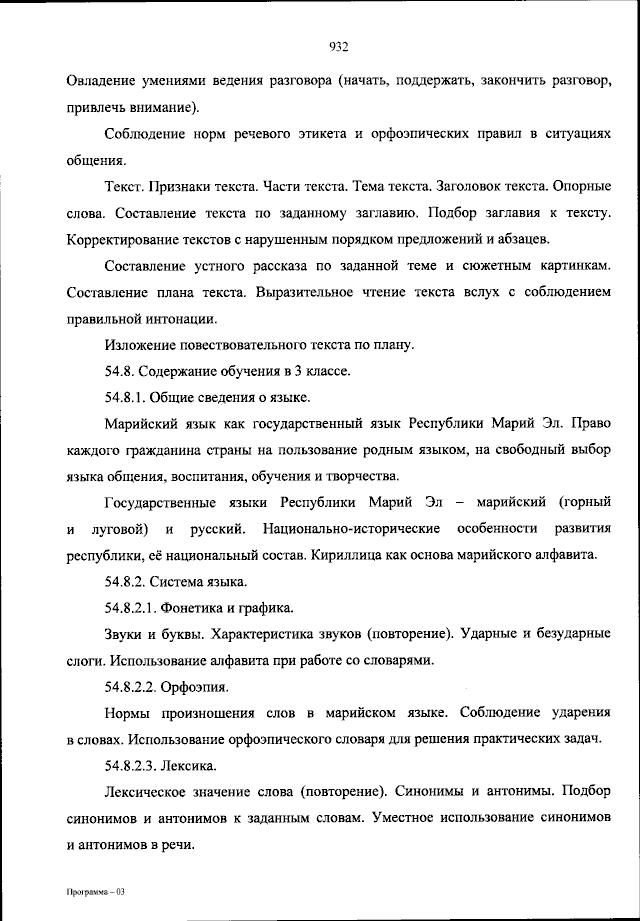 932

Овладение умениями ведения разговора (начать, поддержать, закончить разговор, привлечь внимание).

Соблюдение норм речевого этикета и орфоэпических правил в ситуациях общения.

Текст. Признаки текста. Части текста. Тема текста. Заголовок текста. Опорные слова. Составление текста по заданному заглавию. Подбор заглавия к тексту. Корректирование текстов с нарушенным порядком предложений и абзацев.

Составление устного рассказа по заданной теме и сюжетным картинкам. Составление плана текста. Выразительное чтение текста вслух с соблюдением правильной интонации.

Изложение повествовательного текста по плану.

54.8. Содержание обучения в 3 классе.

54.8.1. Общие сведения о языке.

Марийский язык как государственный язык Республики Марий Эл. Право каждого гражданина страны на пользование родным языком, на свободный выбор языка общения, воспитания, обучения и творчества.

Государственные языки Республики Марий Эл – марийский (горный и луговой) и русский. Национально-исторические особенности развития республики, её национальный состав. Кириллица как основа марийского алфавита.

54.8.2. Система языка.

54.8.2.1. Фонетика и графика.

Звуки и буквы. Характеристика звуков (повторение). Ударные и безударные слоги. Использование алфавита при работе со словарями.

54.8.2.2. Орфоэпия.

Нормы произношения слов в марийском языке. Соблюдение ударения в словах. Использование орфоэпического словаря для решения практических задач.

54.8.2.3. Лексика.

Лексическое значение слова (повторение). Синонимы и антонимы. Подбор синонимов и антонимов к заданным словам. Уместное использование синонимов и антонимов в речи.

Программа – 03